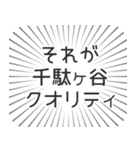 それが
千駄ヶ谷
クオリティ